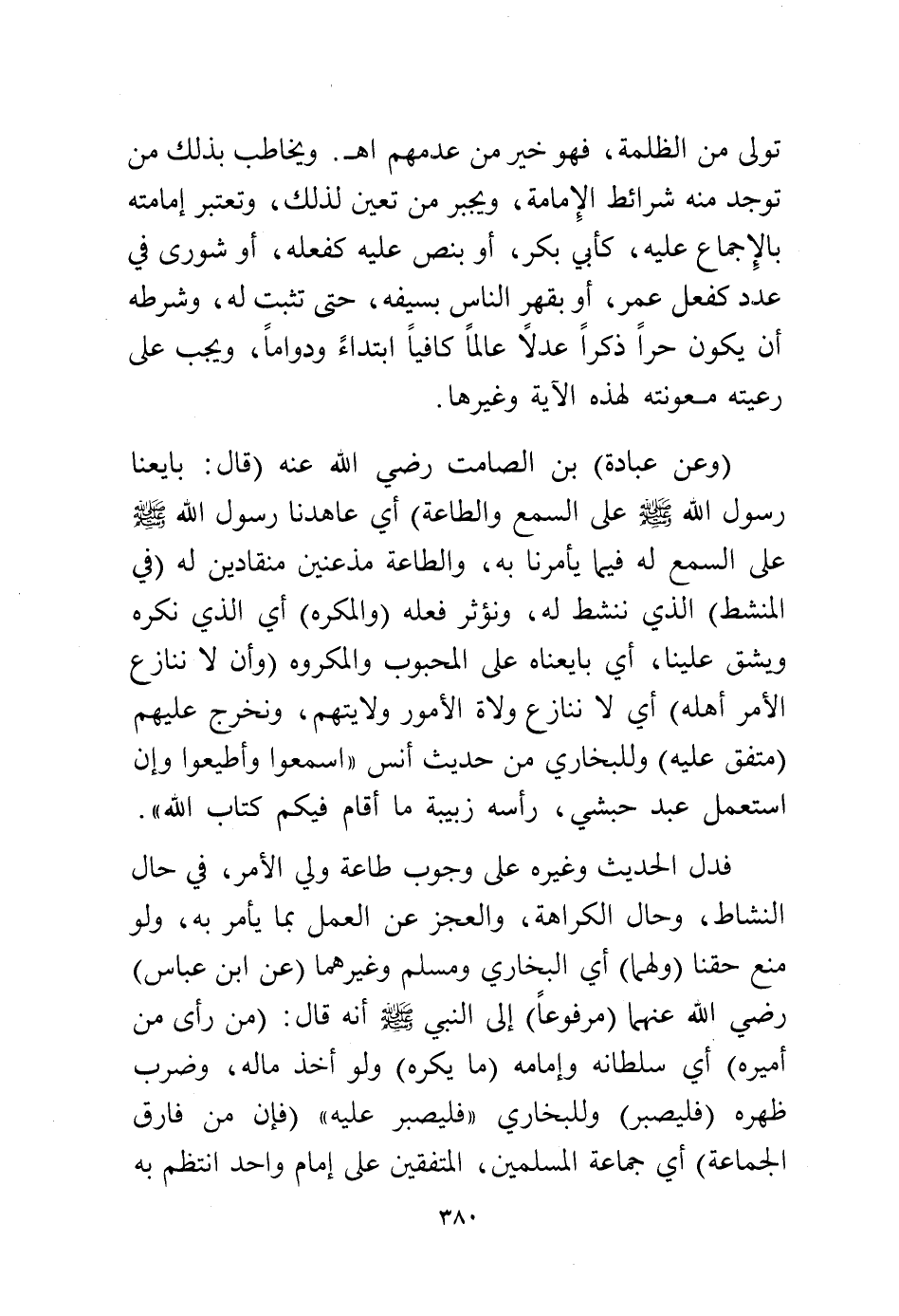 تولى من الظلمة، فهو خير من عدمهم اهـ. ويخاطب بذلك من توجد منه شرائط الإمامة، ويجبر من تعين لذلك، وتعتبر إمامته بالإجماع عليه، كأبي بكر، أو بنص عليه كفعله، أو شورى في عدد كفعل عمر، أو بقهر الناس بسيفه، حتى تثبت له، وشرطه أن يكون حراً ذكراً عدلاً عالماً كافياً ابتداءً ودواماً، ويجب على رعيته معونته لهذه الآية وغيرها.

(وعن عبادة) بن الصامت رضي الله عنه (قال: بايعنا رسول الله ﷺ على السمع والطاعة) أي عاهدنا رسول الله ﷺ على السمع له فيما يأمرنا به، والطاعة مذعنين منقادين له (في المنشط) الذي ننشط له، ونؤثر فعله (والمكره) أي الذي نكره ويشق علينا، أي بايعناه على المحبوب والمكروه (وأن لا ننازع الأمر أهله) أي لا ننازع ولاة الأمور ولايتهم، ونخرج عليهم (متفق عليه) وللبخاري من حديث أنس «اسمعوا وأطيعوا وإن استعمل عبد حبشي، رأسه زبيبة ما أقام فيكم كتاب الله».

فدل الحديث وغيره على وجوب طاعة ولي الأمر، في حال النشاط، وحال الكراهة، والعجز عن العمل بما يأمر به، ولو منع حقنا (ولهما) أي البخاري ومسلم وغيرهما (عن ابن عباس) رضي الله عنهما (مرفوعاً) إلى النبي ﷺ أنه قال: (من رأى من أميره) أي سلطانه وإمامه (ما يكره) ولو أخذ ماله، وضرب ظهره (فليصبر) وللبخاري «فليصبر عليه» (فإن من فارق الجماعة) أي جماعة المسلمين، المتفقين على إمام واحد انتظم به

٣٨٠